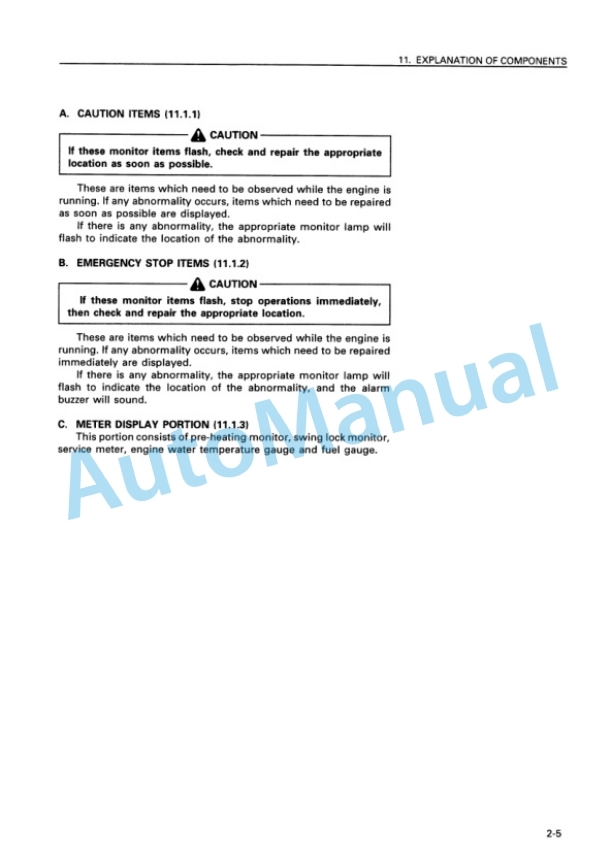 11. EXPLANATION OF COMPONENTS

A. CAUTION ITEMS (11.1.1)

CAUTION

If these monitor items flash, check and repair the appropriate location as soon as possible.

These are items which need to be observed while the engine is running. If any abnormality occurs, items which need to be repaired as soon as possible are displayed.

If there is any abnormality, the appropriate monitor lamp will flash to indicate the location of the abnormality.

B. EMERGENCY STOP ITEMS (11.1.2)

CAUTION

If these monitor items flash, stop operations immediately, then check and repair the appropriate location.

These are items which need to be observed while the engine is running. If any abnormality occurs, items which need to be repaired immediately are displayed.

If there is any abnormality, the appropriate monitor lamp will flash to indicate the location of the abnormality, and the alarm buzzer will sound.

C. METER DISPLAY PORTION (11.1.3)

This portion consists of pre-heating monitor, swing lock monitor, service meter, engine water temperature gauge and fuel gauge.

AutoManual

2-5